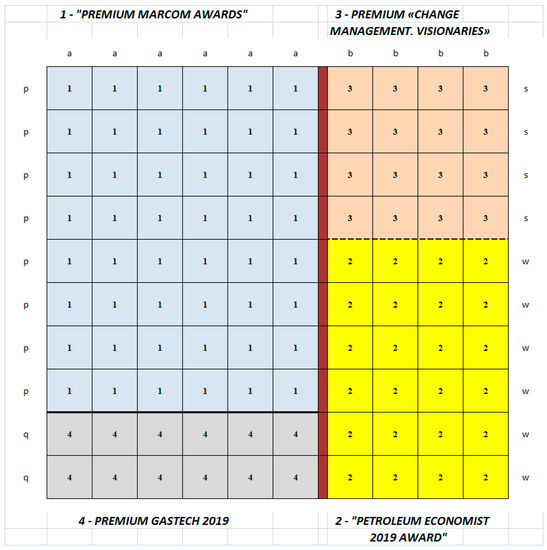 1 - "PREMIUM MARCOM AWARDS"

3 - PREMIUM «CHANGE MANAGEMENT. VISIONARIES»

| | a | a | a | a | a | a | b | b | b | b | |
|---|---|---|---|---|---|---|---|---|---|---|---|
| p | 1 | 1 | 1 | 1 | 1 | 1 | 3 | 3 | 3 | 3 | s |
| p | 1 | 1 | 1 | 1 | 1 | 1 | 3 | 3 | 3 | 3 | s |
| p | 1 | 1 | 1 | 1 | 1 | 1 | 3 | 3 | 3 | 3 | s |
| p | 1 | 1 | 1 | 1 | 1 | 1 | 3 | 3 | 3 | 3 | s |
| p | 1 | 1 | 1 | 1 | 1 | 1 | 2 | 2 | 2 | 2 | w |
| p | 1 | 1 | 1 | 1 | 1 | 1 | 2 | 2 | 2 | 2 | w |
| p | 1 | 1 | 1 | 1 | 1 | 1 | 2 | 2 | 2 | 2 | w |
| p | 1 | 1 | 1 | 1 | 1 | 1 | 2 | 2 | 2 | 2 | w |
| q | 4 | 4 | 4 | 4 | 4 | 4 | 2 | 2 | 2 | 2 | w |
| q | 4 | 4 | 4 | 4 | 4 | 4 | 2 | 2 | 2 | 2 | w |

4 - PREMIUM GASTECH 2019

2 - "PETROLEUM ECONOMIST 2019 AWARD"